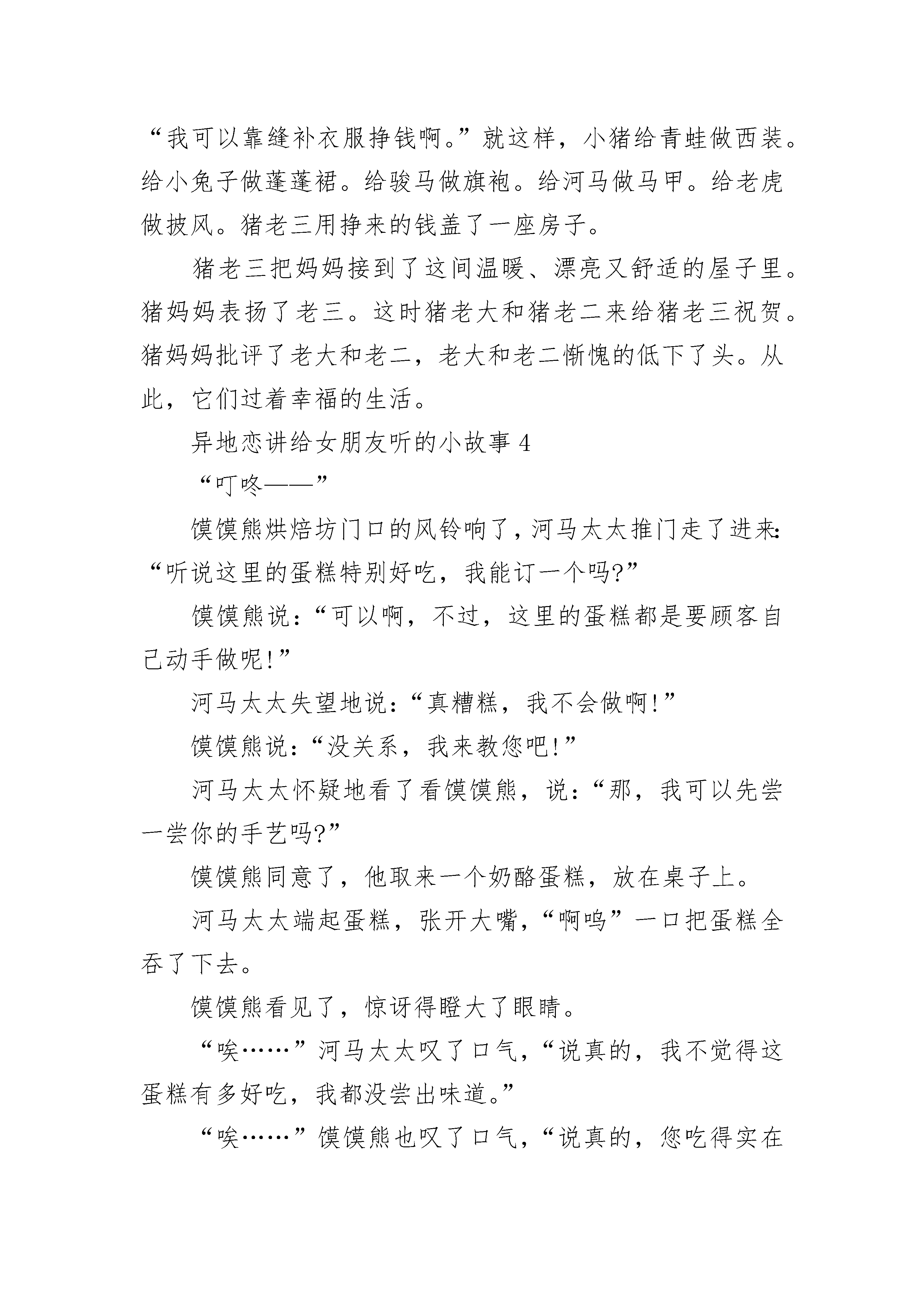 “我可以靠缝补衣服挣钱啊。”就这样，小猪给青蛙做西装。给小兔子做蓬蓬裙。给骏马做旗袍。给河马做马甲。给老虎做披风。猪老三用挣来的钱盖了一座房子。

猪老三把妈妈接到了这间温暖、漂亮又舒适的屋子里。猪妈妈表扬了老三。这时猪老大和猪老二来给猪老三祝贺。猪妈妈批评了老大和老二，老大和老二惭愧的低下了头。从此，它们过着幸福的生活。

异地恋讲给女朋友听的小故事 4

“叮咚——”

馍馍熊烘焙坊门口的风铃响了，河马太太推门走了进来：“听说这里的蛋糕特别好吃，我能订一个吗?”

馍馍熊说：“可以啊，不过，这里的蛋糕都是要顾客自己动手做呢!”

河马太太失望地说：“真糟糕，我不会做啊!”

馍馍熊说：“没关系，我来教您吧!”

河马太太怀疑地看了看馍馍熊，说：“那，我可以先尝一尝你的手艺吗?”

馍馍熊同意了，他取来一个奶酪蛋糕，放在桌子上。

河马太太端起蛋糕，张开大嘴，“啊呜”一口把蛋糕全吞了下去。

馍馍熊看见了，惊讶得瞪大了眼睛。

“唉……”河马太太叹了口气，“说真的，我不觉得这蛋糕有多好吃，我都没尝出味道。”

“唉……”馍馍熊也叹了口气，“说真的，您吃得实在